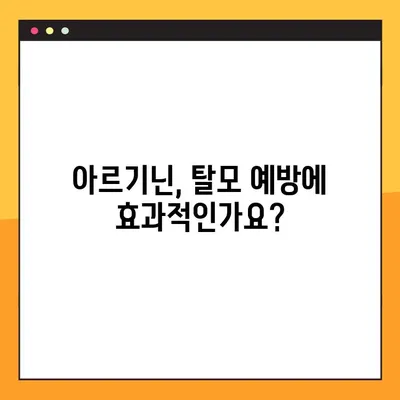 아르기닌, 탈모 예방에 효과적인가요?